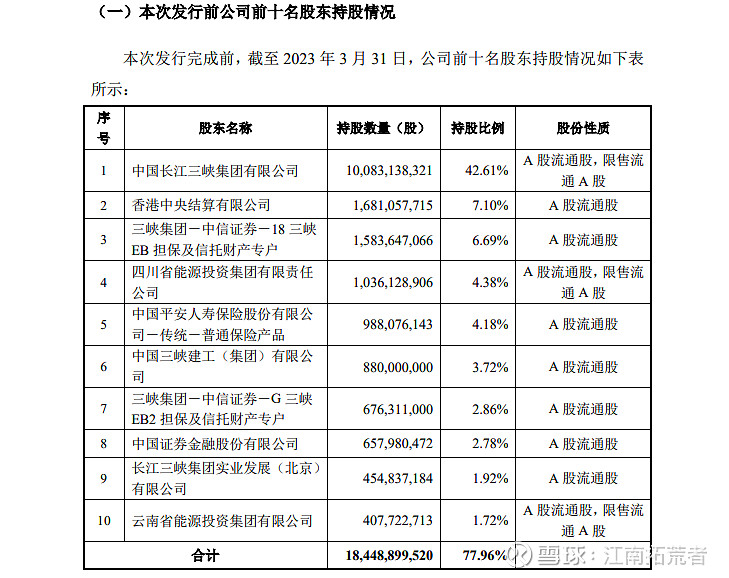 （一）本次发行前公司前十名股东持股情况

本次发行完成前，截至 2023 年 3 月 31 日，公司前十名股东持股情况如下表所示：

| 序号 | 股东名称 | 持股数量（股） | 持股比例 | 股份性质 |
|---|---|---|---|---|
| 1 | 中国长江三峡集团有限公司 | 10,083,138,321 | 42.61% | A 股流通股，限售流通 A 股 |
| 2 | 香港中央结算有限公司 | 1,681,057,715 | 7.10% | A 股流通股 |
| 3 | 三峡集团－中信证券－18 三峡 EB 担保及信托财产专户 | 1,583,647,066 | 6.69% | A 股流通股 |
| 4 | 四川省能源投资集团有限责任公司 | 1,036,128,906 | 4.38% | A 股流通股，限售流通 A 股 |
| 5 | 中国平安人寿保险股份有限公司－传统－普通保险产品 | 988,076,143 | 4.18% | A 股流通股 |
| 6 | 中国三峡建工（集团）有限公司 | 880,000,000 | 3.72% | A 股流通股 |
| 7 | 三峡集团－中信证券－G 三峡 EB2 担保及信托财产专户 | 676,311,000 | 2.86% | A 股流通股 |
| 8 | 中国证券金融股份有限公司 | 657,980,472 | 2.78% | A 股流通股 |
| 9 | 长江三峡集团实业发展（北京）有限公司 | 454,837,184 | 1.92% | A 股流通股 |
| 10 | 云南省能源投资集团有限公司 | 407,722,713 | 1.72% | A 股流通股，限售流通 A 股 |
| 合计 | | 18,448,899,520 | 77.96% | |

雪球：江南拓荒者